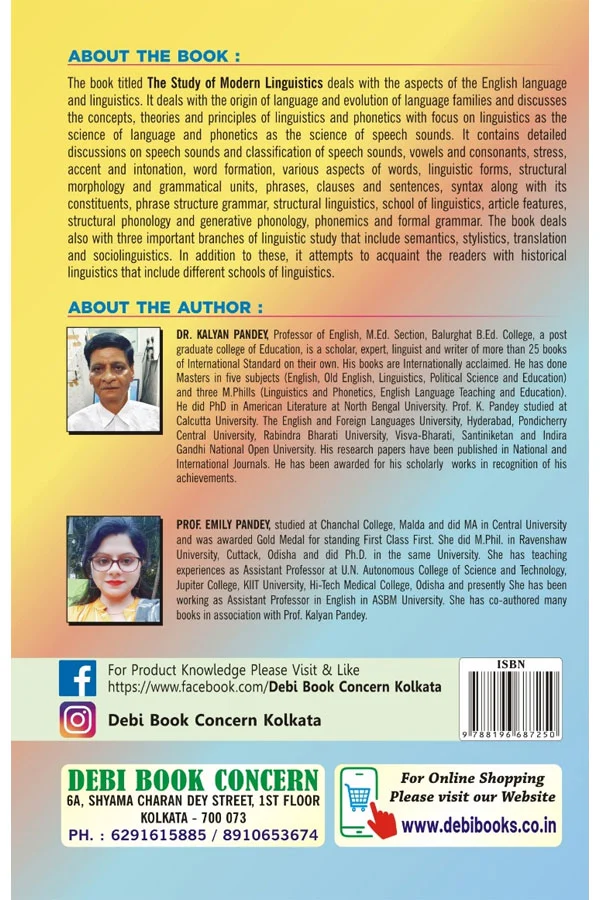 ABOUT THE BOOK :

The book titled The Study of Modern Linguistics deals with the aspects of the English language and linguistics. It deals with the origin of language and evolution of language families and discusses the concepts, theories and principles of linguistics and phonetics with focus on linguistics as the science of language and phonetics as the science of speech sounds. It contains detailed discussions on speech sounds and classification of speech sounds, vowels and consonants, stress, accent and intonation, word formation, various aspects of words, linguistic forms, structural morphology and grammatical units, phrases, clauses and sentences, syntax along with its constituents, phrase structure grammar, structural linguistics, school of linguistics, article features, structural phonology and generative phonology, phonemics and formal grammar. The book deals also with three important branches of linguistic study that include semantics, stylistics, translation and sociolinguistics. In addition to these, it attempts to acquaint the readers with historical linguistics that include different schools of linguistics.

ABOUT THE AUTHOR :

DR. KALYAN PANDEY, Professor of English, M.Ed. Section, Balurghat B.Ed. College, a post graduate college of Education, is a scholar, expert, linguist and writer of more than 25 books of International Standard on their own. His books are Internationally acclaimed. He has done Masters in five subjects (English, Old English, Linguistics, Political Science and Education) and three M.Phills (Linguistics and Phonetics, English Language Teaching and Education). He did PhD in American Literature at North Bengal University. Prof. K. Pandey studied at Calcutta University. The English and Foreign Languages University, Hyderabad, Pondicherry Central University, Rabindra Bharati University, Visva-Bharati, Santiniketan and Indira Gandhi National Open University. His research papers have been published in National and International Journals. He has been awarded for his scholarly works in recognition of his achievements.

PROF. EMILY PANDEY, studied at Chanchal College, Malda and did MA in Central University and was awarded Gold Medal for standing First Class First. She did M.Phil. in Ravenshaw University, Cuttack, Odisha and did Ph.D. in the same University. She has teaching experiences as Assistant Professor at U.N. Autonomous College of Science and Technology, Jupiter College, KIIT University, Hi-Tech Medical College, Odisha and presently She has been working as Assistant Professor in English in ASBM University. She has co-authored many books in association with Prof. Kalyan Pandey.

For Product Knowledge Please Visit & Like
https://www.facebook.com/Debi Book Concern Kolkata

Debi Book Concern Kolkata

ISBN
9 788196 687250

DEBI BOOK CONCERN
6A, SHYAMA CHARAN DEY STREET, 1ST FLOOR
KOLKATA - 700 073
PH. : 6291615885 / 8910653674

For Online Shopping
Please visit our Website
www.debibooks.co.in